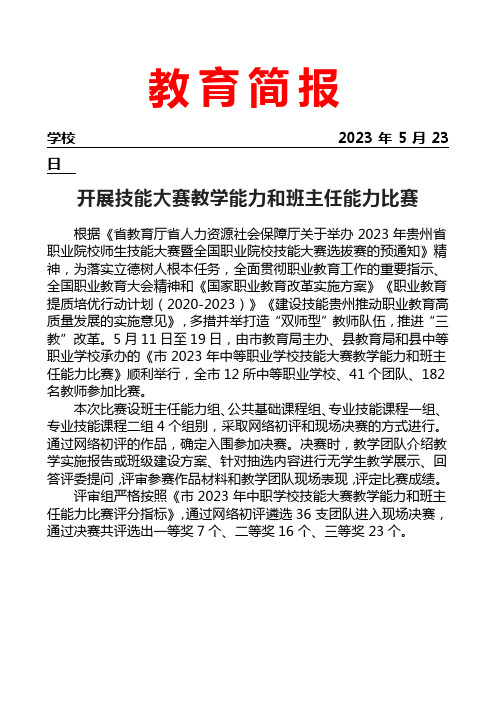 教育简报

学校 2023 年 5 月 23 日

开展技能大赛教学能力和班主任能力比赛

根据《省教育厅省人力资源社会保障厅关于举办 2023 年贵州省职业院校师生技能大赛暨全国职业院校技能大赛选拔赛的预通知》精神，为落实立德树人根本任务，全面贯彻职业教育工作的重要指示、全国职业教育大会精神和《国家职业教育改革实施方案》《职业教育提质培优行动计划（2020-2023）》《建设技能贵州推动职业教育高质量发展的实施意见》，多措并举打造“双师型”教师队伍，推进“三教”改革。5 月 11 日至 19 日，由市教育局主办、县教育局和县中等职业学校承办的《市 2023 年中等职业学校技能大赛教学能力和班主任能力比赛》顺利举行，全市 12 所中等职业学校、41 个团队、182 名教师参加比赛。

本次比赛设班主任能力组、公共基础课程组、专业技能课程一组、专业技能课程二组 4 个组别，采取网络初评和现场决赛的方式进行。通过网络初评的作品，确定入围参加决赛。决赛时，教学团队介绍教学实施报告或班级建设方案、针对抽选内容进行无学生教学展示、回答评委提问，评审参赛作品材料和教学团队现场表现，评定比赛成绩。

评审组严格按照《市 2023 年中职学校技能大赛教学能力和班主任能力比赛评分指标》，通过网络初评遴选 36 支团队进入现场决赛，通过决赛共评选出一等奖 7 个、二等奖 16 个、三等奖 23 个。